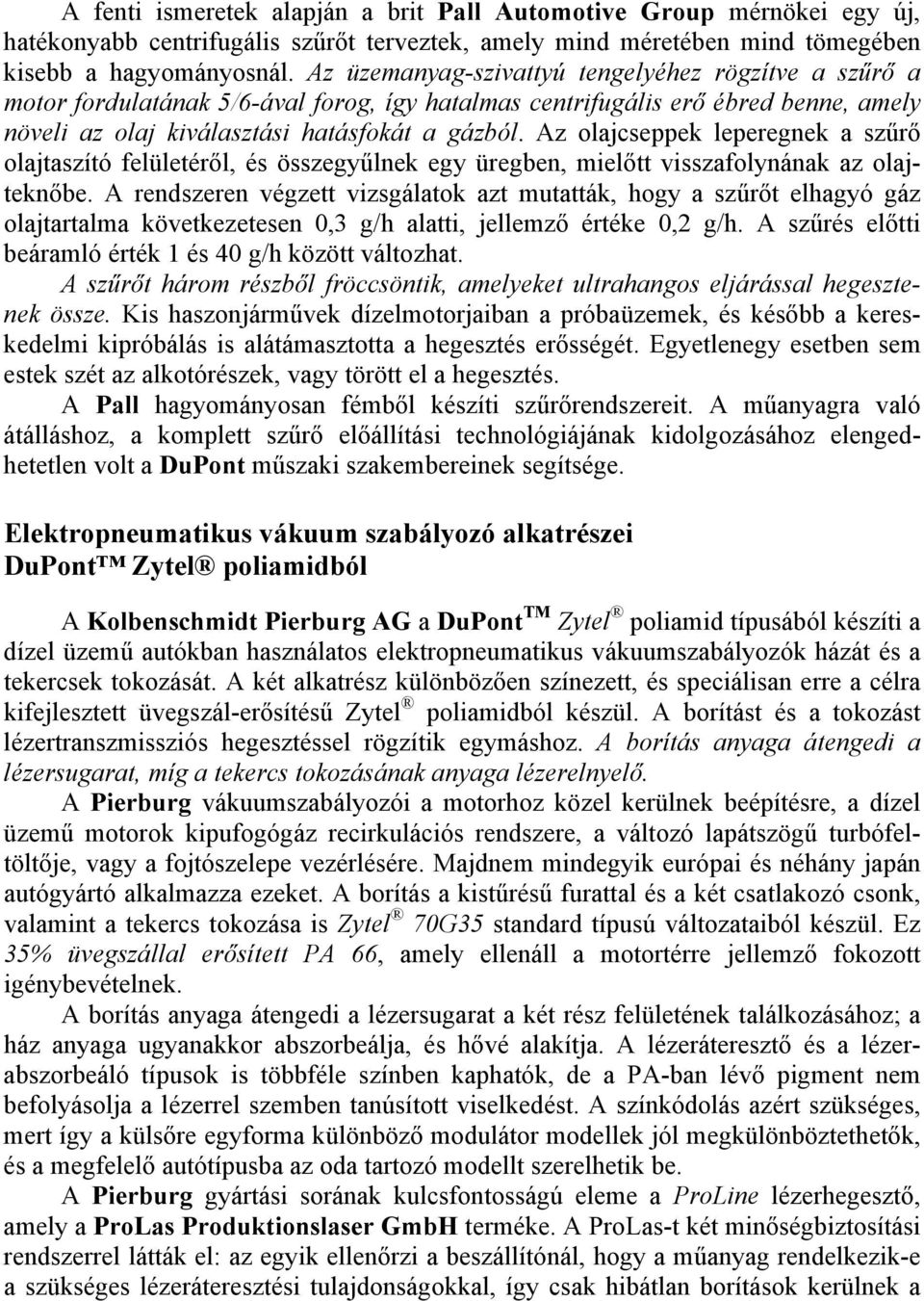 A fenti ismeretek alapján a brit Pall Automotive Group mérnökei egy új, hatékonyabb centrifugális szűrőt terveztek, amely mind méretében mind tömegében kisebb a hagyományosnál. Az üzemanyag-szivattyú tengelyéhez rögzítve a szűrő a motor fordulatának 5/6-ával forog, így hatalmas centrifugális erő ébred benne, amely növeli az olaj kiválasztási hatásfokát a gázból. Az olajcseppek leperegnek a szűrő olajtaszító felületéről, és összegyűlnek egy üregben, mielőtt visszafolynának az olajteknőbe. A rendszeren végzett vizsgálatok azt mutatták, hogy a szűrőt elhagyó gáz olajtartalma következetesen 0,3 g/h alatti, jellemző értéke 0,2 g/h. A szűrés előtti beáramló érték 1 és 40 g/h között változhat.

A szűrőt három részből fröccsöntik, amelyeket ultrahangos eljárással hegesztenek össze. Kis haszonjárművek dízelmotorjaiban a próbaüzemek, és később a kereskedelmi kipróbálás is alátámasztotta a hegesztés erősségét. Egyetlenegy esetben sem estek szét az alkotórészek, vagy törött el a hegesztés.

A Pall hagyományosan fémből készíti szűrőrendszereit. A műanyagra való átálláshoz, a komplett szűrő előállítási technológiájának kidolgozásához elengedhetetlen volt a DuPont műszaki szakembereinek segítsége.

Elektropneumatikus vákuum szabályozó alkatrészei DuPont™ Zytel® poliamidból

A Kolbenschmidt Pierburg AG a DuPont™ Zytel® poliamid típusából készíti a dízel üzemű autókban használatos elektropneumatikus vákuumszabályozók házát és a tekercsek tokozását. A két alkatrész különbözően színezett, és speciálisan erre a célra kifejlesztett üvegszál-erősítésű Zytel® poliamidból készül. A borítást és a tokozást lézertranszmissziós hegesztéssel rögzítik egymáshoz. A borítás anyaga átengedi a lézersugarat, míg a tekercs tokozásának anyaga lézerelnyelő.

A Pierburg vákuumszabályozói a motorhoz közel kerülnek beépítésre, a dízel üzemű motorok kipufogógáz recirkulációs rendszere, a változó lapátszögű turbófeltöltője, vagy a fojtószelepe vezérlésére. Majdnem mindegyik európai és néhány japán autógyártó alkalmazza ezeket. A borítás a kistűrésű furattal és a két csatlakozó csonk, valamint a tekercs tokozása is Zytel® 70G35 standard típusú változataiból készül. Ez 35% üvegszállal erősített PA 66, amely ellenáll a motortérre jellemző fokozott igénybevételnek.

A borítás anyaga átengedi a lézersugarat a két rész felületének találkozásához; a ház anyaga ugyanakkor abszorbeálja, és hővé alakítja. A lézeráteresztő és a lézerabszorbeáló típusok is többféle színben kaphatók, de a PA-ban lévő pigment nem befolyásolja a lézerrel szemben tanúsított viselkedést. A színkódolás azért szükséges, mert így a külsőre egyforma különböző modulátor modellek jól megkülönböztethetők, és a megfelelő autótípusba az oda tartozó modellt szerelhetik be.

A Pierburg gyártási sorának kulcsfontosságú eleme a ProLine lézerhegesztő, amely a ProLas Produktionslaser GmbH terméke. A ProLas-t két minőségbiztosítási rendszerrel látták el: az egyik ellenőrzi a beszállítónál, hogy a műanyag rendelkezik-e a szükséges lézeráteresztési tulajdonságokkal, így csak hibátlan borítások kerülnek a